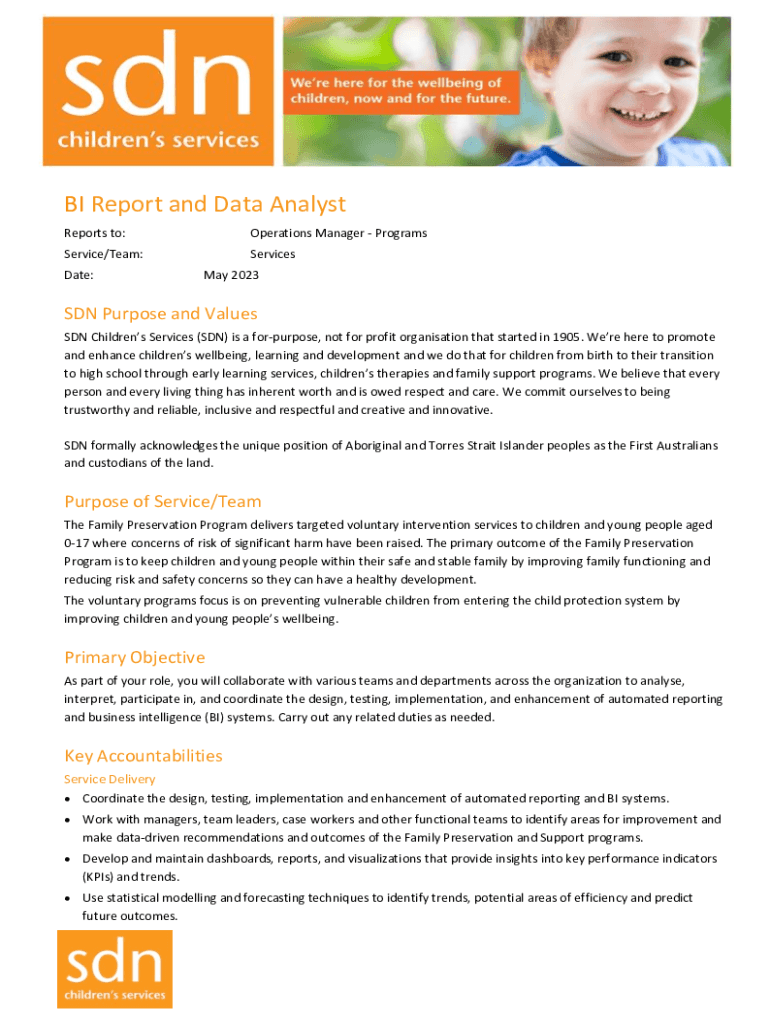 sdn
children's services

We're here for the wellbeing of children, now and for the future.

BI Report and Data Analyst

Reports to: Operations Manager - Programs
Service/Team: Services
Date: May 2023

SDN Purpose and Values

SDN Children's Services (SDN) is a for-purpose, not for profit organisation that started in 1905. We're here to promote and enhance children's wellbeing, learning and development and we do that for children from birth to their transition to high school through early learning services, children's therapies and family support programs. We believe that every person and every living thing has inherent worth and is owed respect and care. We commit ourselves to being trustworthy and reliable, inclusive and respectful and creative and innovative.

SDN formally acknowledges the unique position of Aboriginal and Torres Strait Islander peoples as the First Australians and custodians of the land.

Purpose of Service/Team

The Family Preservation Program delivers targeted voluntary intervention services to children and young people aged 0-17 where concerns of risk of significant harm have been raised. The primary outcome of the Family Preservation Program is to keep children and young people within their safe and stable family by improving family functioning and reducing risk and safety concerns so they can have a healthy development.

The voluntary programs focus is on preventing vulnerable children from entering the child protection system by improving children and young people's wellbeing.

Primary Objective

As part of your role, you will collaborate with various teams and departments across the organization to analyse, interpret, participate in, and coordinate the design, testing, implementation, and enhancement of automated reporting and business intelligence (BI) systems. Carry out any related duties as needed.

Key Accountabilities

Service Delivery

• Coordinate the design, testing, implementation and enhancement of automated reporting and BI systems.
• Work with managers, team leaders, case workers and other functional teams to identify areas for improvement and make data-driven recommendations and outcomes of the Family Preservation and Support programs.
• Develop and maintain dashboards, reports, and visualizations that provide insights into key performance indicators (KPIs) and trends.
• Use statistical modelling and forecasting techniques to identify trends, potential areas of efficiency and predict future outcomes.

sdn
children's services